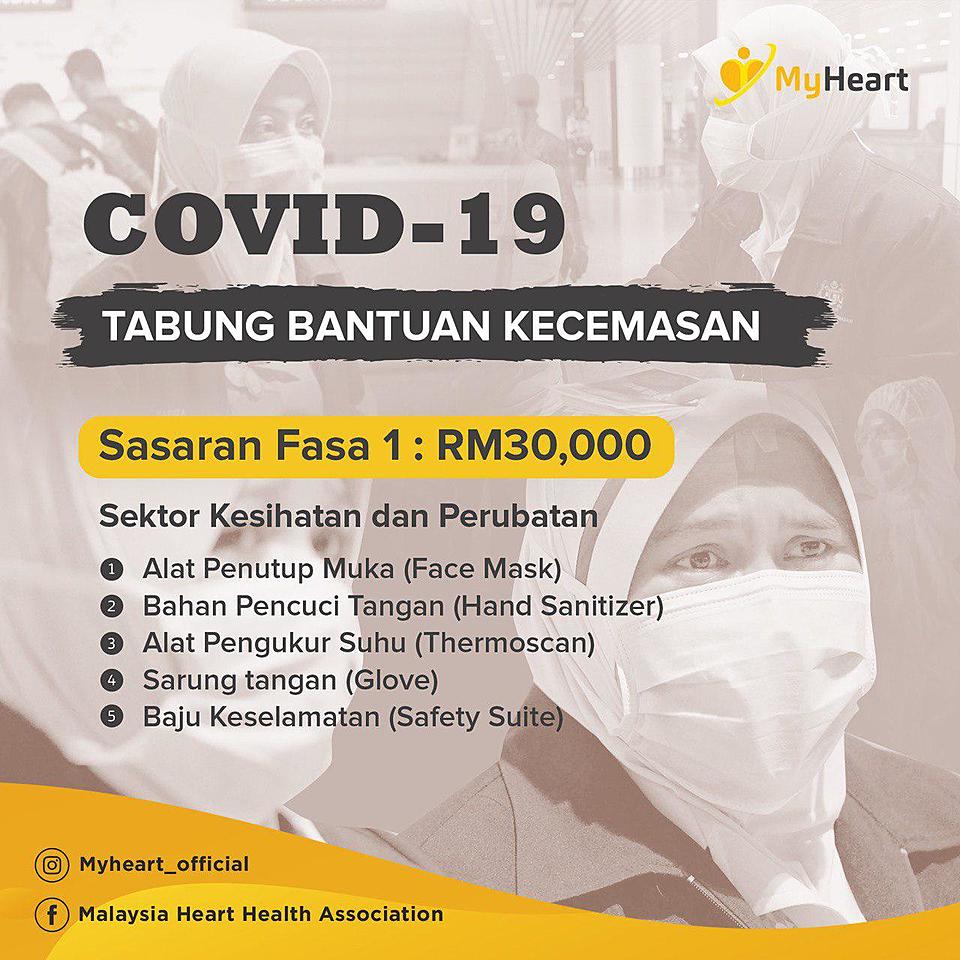 MyHeart

COVID-19

TABUNG BANTUAN KECEMASAN

Sasaran Fasa 1 : RM30,000

Sektor Kesihatan dan Perubatan

1 Alat Penutup Muka (Face Mask)
2 Bahan Pencuci Tangan (Hand Sanitizer)
3 Alat Pengukur Suhu (Thermoscan)
4 Sarung tangan (Glove)
5 Baju Keselamatan (Safety Suite)

Myheart_official

Malaysia Heart Health Association